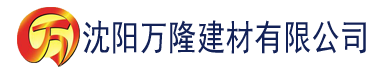 万 沈阳万隆建材有限公司